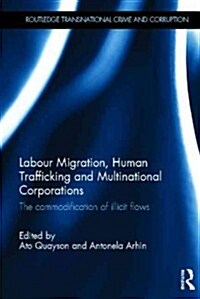 ROUTLEDGE TRANSNATIONAL CRIME AND CORRUPTION

Labour Migration, Human Trafficking and Multinational Corporations

The commodification of illicit flows

Edited by
Ato Quayson and Antonela Arhin

R